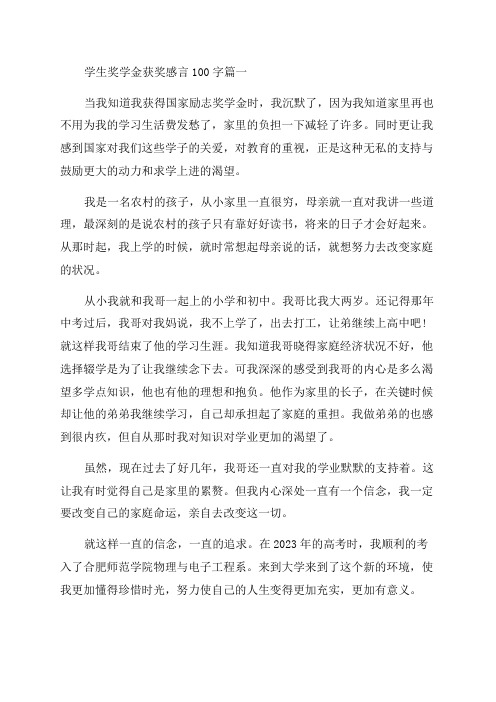 学生奖学金获奖感言100字篇一

当我知道我获得国家励志奖学金时，我沉默了，因为我知道家里再也不用为我的学习生活费发愁了，家里的负担一下减轻了许多。同时更让我感到国家对我们这些学子的关爱，对教育的重视，正是这种无私的支持与鼓励更大的动力和求学上进的渴望。

我是一名农村的孩子，从小家里一直很穷，母亲就一直对我讲一些道理，最深刻的是说农村的孩子只有靠好好读书，将来的日子才会好起来。从那时起，我上学的时候，就时常想起母亲说的话，就想努力去改变家庭的状况。

从小我就和我哥一起上的小学和初中。我哥比我大两岁。还记得那年中考过后，我哥对我妈说，我不上学了，出去打工，让弟继续上高中吧！就这样我哥结束了他的学习生涯。我知道我哥晓得家庭经济状况不好，他选择辍学是为了让我继续念下去。可我深深的感受到我哥的内心是多么渴望多学点知识，他也有他的理想和抱负。他作为家里的长子，在关键时候却让他的弟弟我继续学习，自己却承担起了家庭的重担。我做弟弟的也感到很内疚，但自从那时我对知识对学业更加的渴望了。

虽然，现在过去了好几年，我哥还一直对我的学业默默的支持着。这让我有时觉得自己是家里的累赘。但我内心深处一直有一个信念，我一定要改变自己的家庭命运，亲自去改变这一切。

就这样一直的信念，一直的追求。在2023年的高考时，我顺利的考入了合肥师范学院物理与电子工程系。来到大学来到了这个新的环境，使我更加懂得珍惜时光，努力使自己的人生变得更加充实，更加有意义。